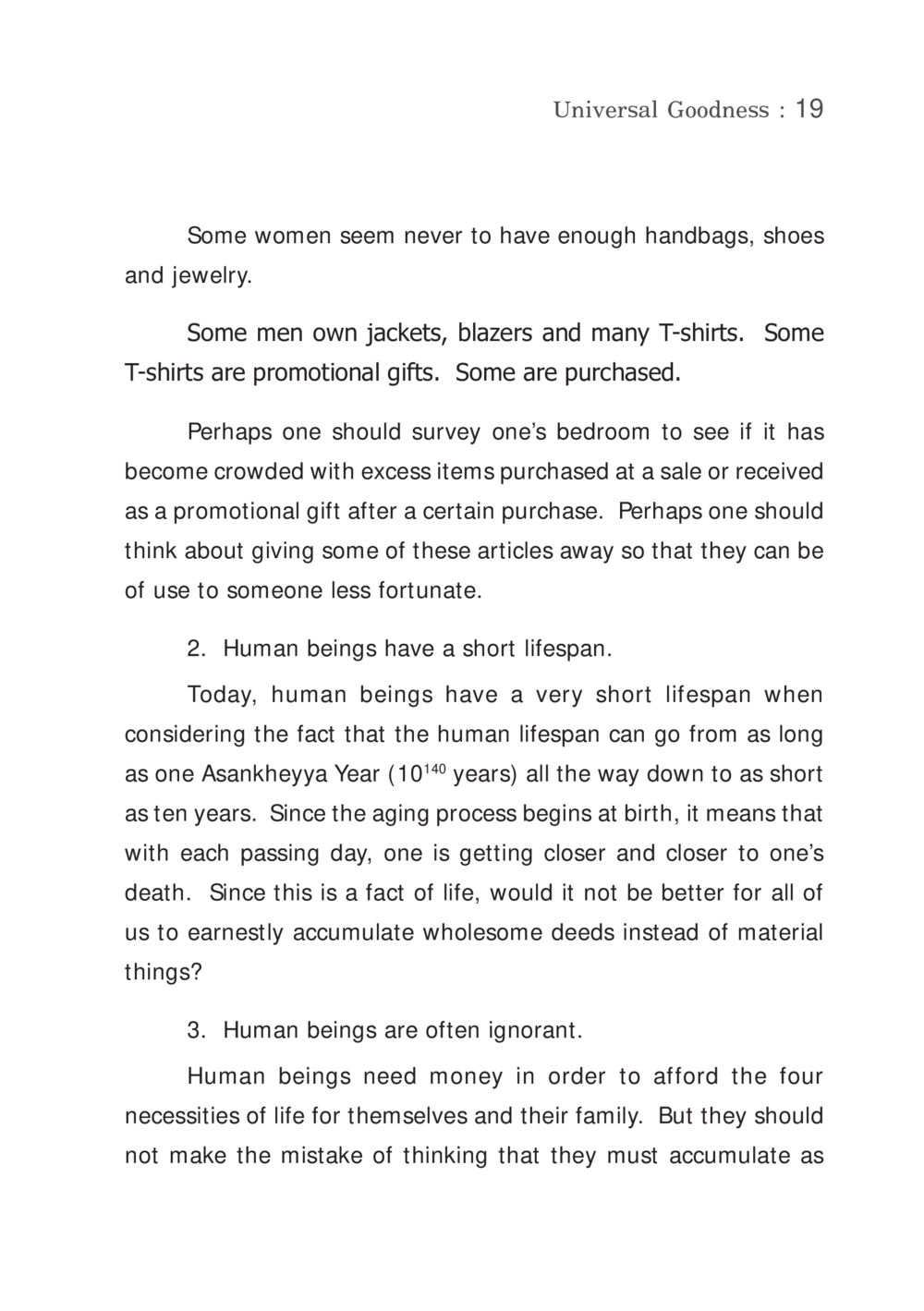 Universal Goodness : 19

Some women seem never to have enough handbags, shoes and jewelry.

Some men own jackets, blazers and many T-shirts. Some T-shirts are promotional gifts. Some are purchased.

Perhaps one should survey one's bedroom to see if it has become crowded with excess items purchased at a sale or received as a promotional gift after a certain purchase. Perhaps one should think about giving some of these articles away so that they can be of use to someone less fortunate.

2. Human beings have a short lifespan.

Today, human beings have a very short lifespan when considering the fact that the human lifespan can go from as long as one Asankheyya Year ($10^{140}$ years) all the way down to as short as ten years. Since the aging process begins at birth, it means that with each passing day, one is getting closer and closer to one's death. Since this is a fact of life, would it not be better for all of us to earnestly accumulate wholesome deeds instead of material things?

3. Human beings are often ignorant.

Human beings need money in order to afford the four necessities of life for themselves and their family. But they should not make the mistake of thinking that they must accumulate as